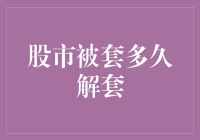 股市被套多久解套